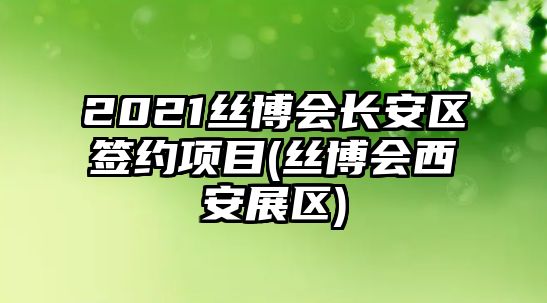 2021丝博会长安区签约项目(丝博会西安展区)